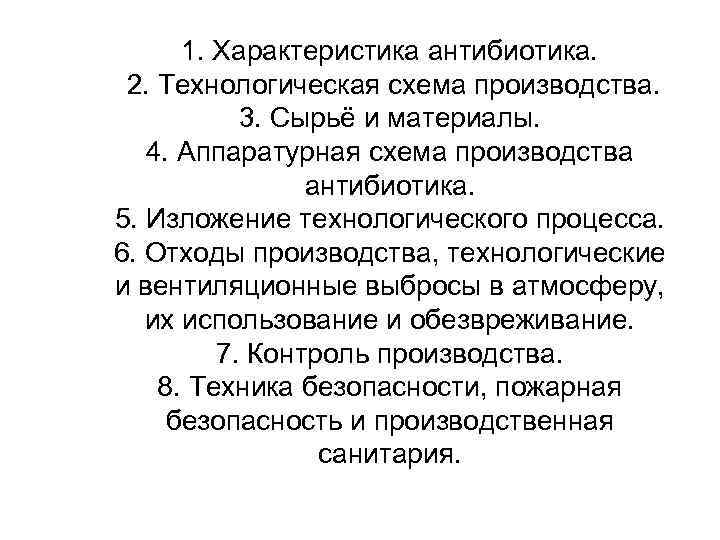 1. Характеристика антибиотика.
2. Технологическая схема производства.
3. Сырьё и материалы.
4. Аппаратурная схема производства антибиотика.
5. Изложение технологического процесса.
6. Отходы производства, технологические и вентиляционные выбросы в атмосферу, их использование и обезвреживание.
7. Контроль производства.
8. Техника безопасности, пожарная безопасность и производственная санитария.